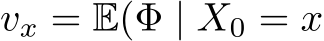 $v_x = \mathbb{E}(\Phi \mid X_0 = x$